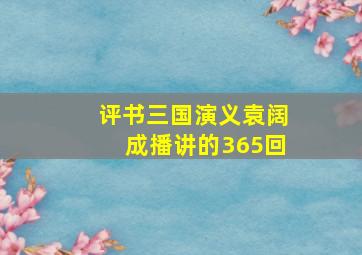 评书三国演义袁阔成播讲的365回